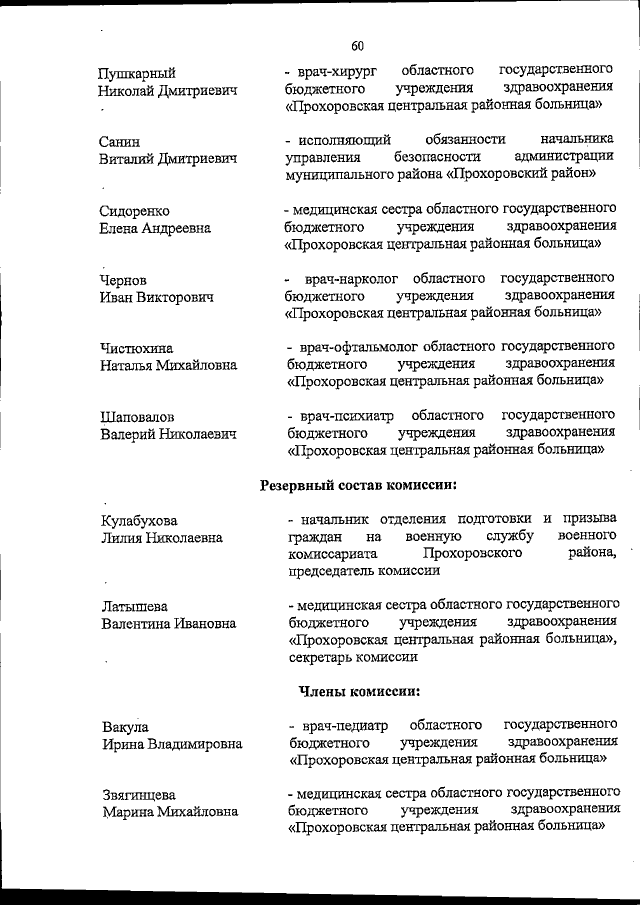 60

Пушкарный Николай Дмитриевич
- врач-хирург областного государственного бюджетного учреждения здравоохранения «Прохоровская центральная районная больница»

Санин Виталий Дмитриевич
- исполняющий обязанности начальника управления безопасности администрации муниципального района «Прохоровский район»

Сидоренко Елена Андреевна
- медицинская сестра областного государственного бюджетного учреждения здравоохранения «Прохоровская центральная районная больница»

Чернов Иван Викторович
- врач-нарколог областного государственного бюджетного учреждения здравоохранения «Прохоровская центральная районная больница»

Чистюхина Наталья Михайловна
- врач-офтальмолог областного государственного бюджетного учреждения здравоохранения «Прохоровская центральная районная больница»

Шаповалов Валерий Николаевич
- врач-психиатр областного государственного бюджетного учреждения здравоохранения «Прохоровская центральная районная больница»

Резервный состав комиссии:

Кулабухова Лилия Николаевна
- начальник отделения подготовки и призыва граждан на военную службу военного комиссариата Прохоровского района, председатель комиссии

Латышева Валентина Ивановна
- медицинская сестра областного государственного бюджетного учреждения здравоохранения «Прохоровская центральная районная больница», секретарь комиссии

Члены комиссии:

Вакула Ирина Владимировна
- врач-педиатр областного государственного бюджетного учреждения здравоохранения «Прохоровская центральная районная больница»

Звягинцева Марина Михайловна
- медицинская сестра областного государственного бюджетного учреждения здравоохранения «Прохоровская центральная районная больница»